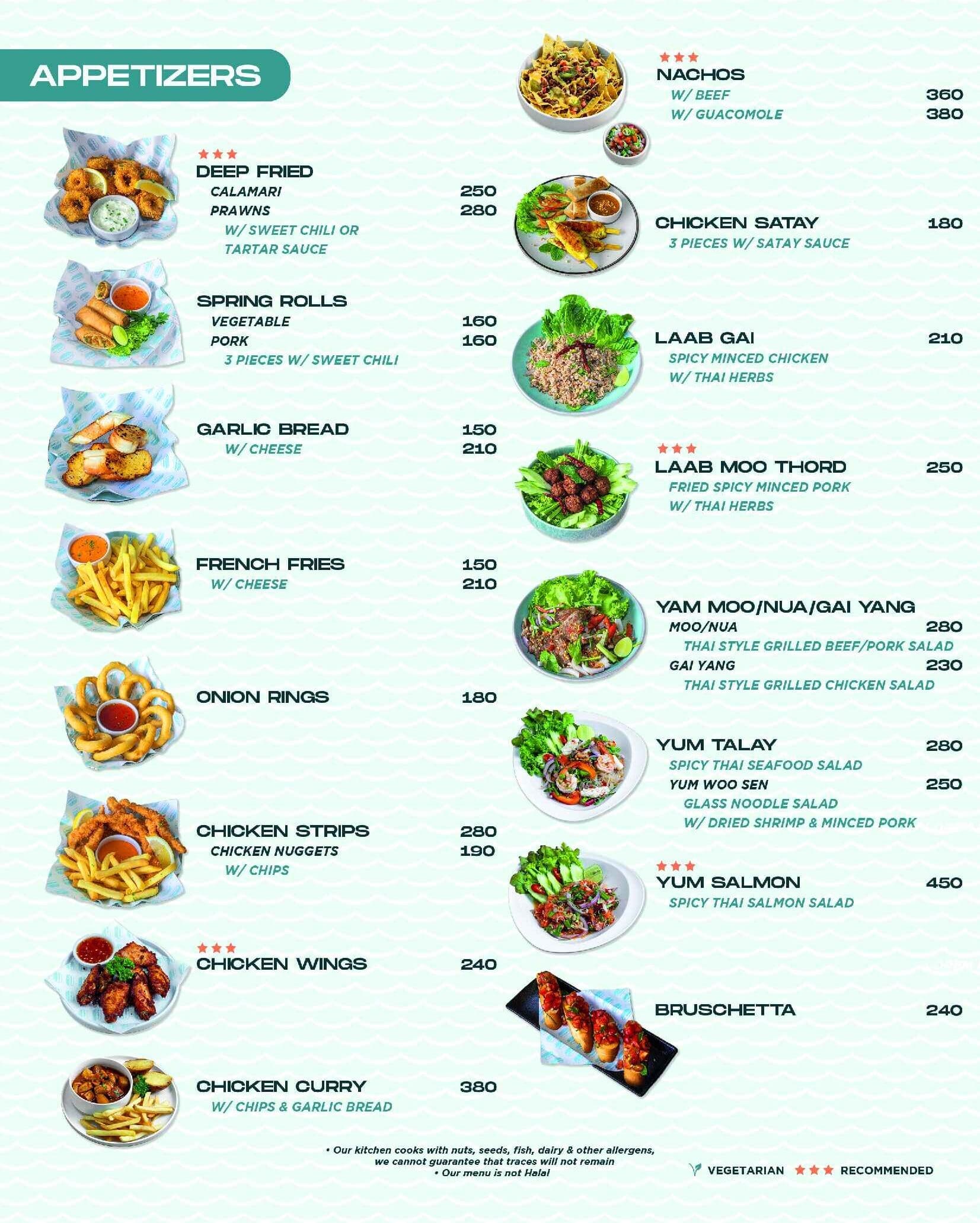 APPETIZERS

★★★
DEEP FRIED
CALAMARI 250
PRAWNS 280
W/ SWEET CHILI OR
TARTAR SAUCE

SPRING ROLLS
VEGETABLE 160
PORK 160
3 PIECES W/ SWEET CHILI

GARLIC BREAD 150
W/ CHEESE 210

FRENCH FRIES 150
W/ CHEESE 210

ONION RINGS 180

CHICKEN STRIPS 280
CHICKEN NUGGETS 190
W/ CHIPS

★★★
CHICKEN WINGS 240

CHICKEN CURRY 380
W/ CHIPS & GARLIC BREAD

★★★
NACHOS
W/ BEEF 360
W/ GUACOMOLE 380

CHICKEN SATAY 180
3 PIECES W/ SATAY SAUCE

LAAB GAI 210
SPICY MINCED CHICKEN
W/ THAI HERBS

★★★
LAAB MOO THORD 250
FRIED SPICY MINCED PORK
W/ THAI HERBS

YAM MOO/NUA/GAI YANG
MOO/NUA 280
THAI STYLE GRILLED BEEF/PORK SALAD
GAI YANG 230
THAI STYLE GRILLED CHICKEN SALAD

YUM TALAY 280
SPICY THAI SEAFOOD SALAD
YUM WOO SEN 250
GLASS NOODLE SALAD
W/ DRIED SHRIMP & MINCED PORK

★★★
YUM SALMON 450
SPICY THAI SALMON SALAD

BRUSCHETTA 240

• Our kitchen cooks with nuts, seeds, fish, dairy & other allergens, we cannot guarantee that traces will not remain
• Our menu is not Halal

VEGETARIAN ★★★ RECOMMENDED